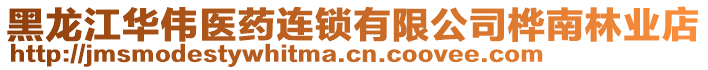 黑龙江华伟医药连锁有限公司桦南林业店
http://jmsmodestywhitma.cn.coovee.com